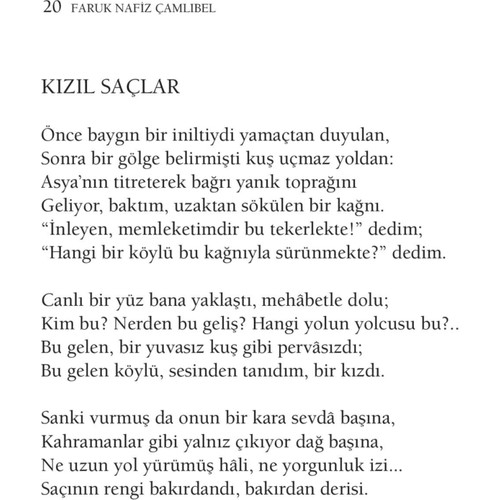 20 FARUK NAFİZ ÇAMLIBEL

KIZIL SAÇLAR

Önce baygın bir iniltiydi yamaçtan duyulan,
Sonra bir gölge belirmişti kuş uçmaz yoldan:
Asya'nın titreterek bağrı yanık toprağını
Geliyor, baktım, uzaktan sökülen bir kağnı.
"İnleyen, memleketimdir bu tekerlekte!" dedim;
"Hangi bir köylü bu kağnıyla sürünmekte?" dedim.

Canlı bir yüz bana yaklaştı, mehâbetle dolu;
Kim bu? Nerden bu geliş? Hangi yolun yolcusu bu?..
Bu gelen, bir yuvasız kuş gibi pervâsızdı;
Bu gelen köylü, sesinden tanıdım, bir kızdı.

Sanki vurmuş da onun bir kara sevdâ başına,
Kahramanlar gibi yalnız çıkıyor dağ başına,
Ne uzun yol yürümüş hâli, ne yorgunluk izi...
Saçının rengi bakırdandı, bakırdan derisi.